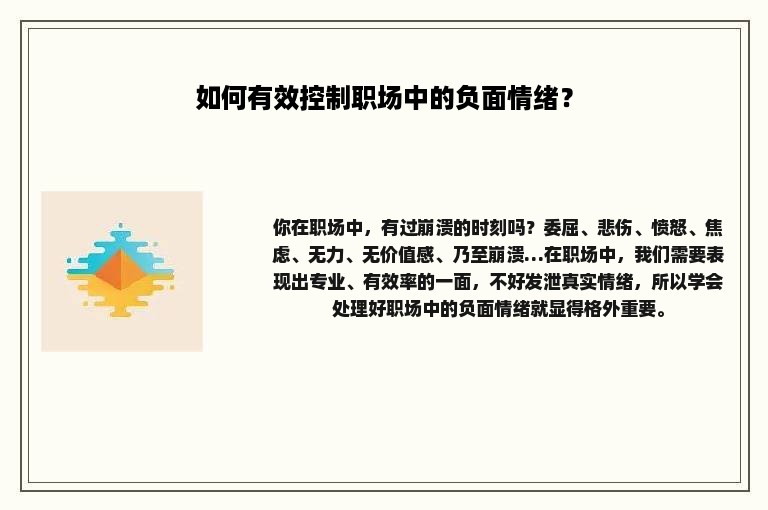 如何有效控制职场中的负面情绪？

你在职场中，有过崩溃的时刻吗？委屈、悲伤、愤怒、焦虑、无力、无价值感、乃至崩溃...在职场中，我们需要表现出专业、有效率的一面，不好发泄真实情绪，所以学会处理好职场中的负面情绪就显得格外重要。